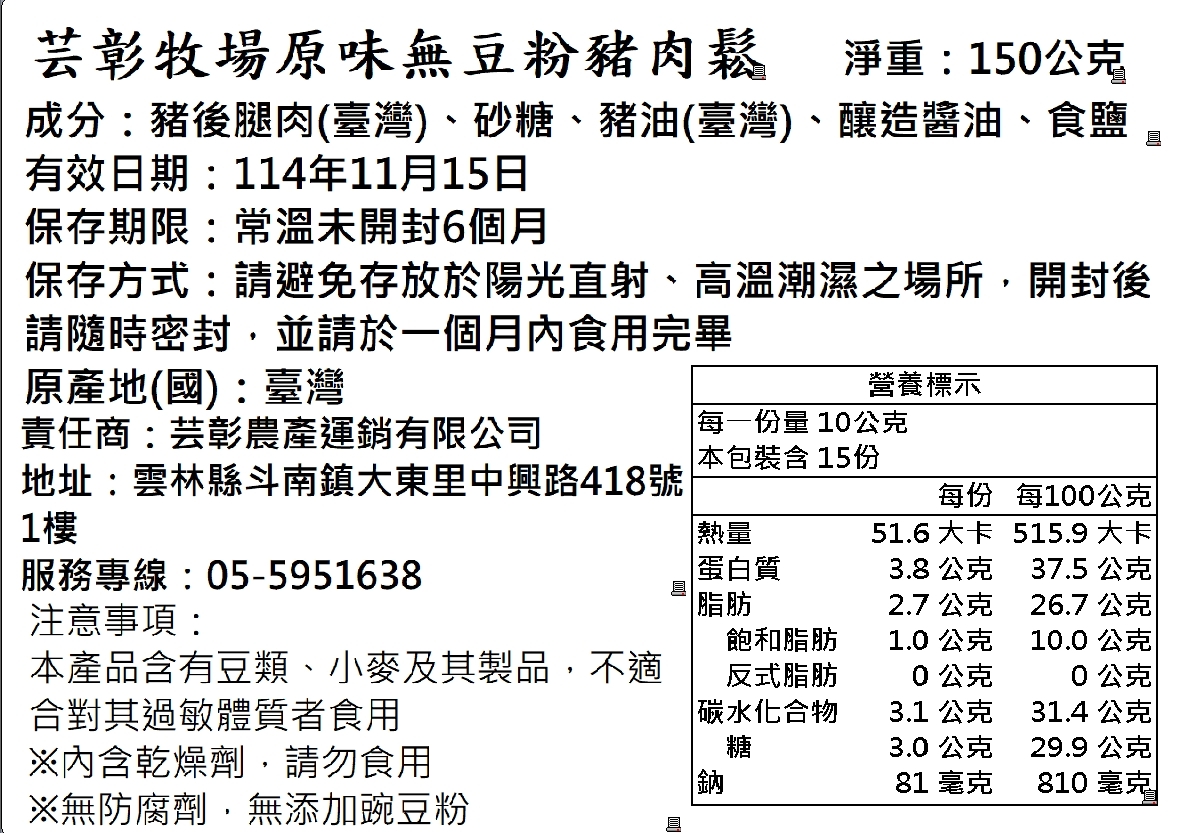 芸彰牧場原味無豆粉豬肉鬆 淨重：150公克

成分：豬後腿肉(臺灣)、砂糖、豬油(臺灣)、釀造醬油、食鹽

有效日期：114年11月15日

保存期限：常溫未開封6個月

保存方式：請避免存放於陽光直射、高溫潮濕之場所，開封後請隨時密封，並請於一個月內食用完畢

原產地(國)：臺灣

責任商：芸彰農產運銷有限公司

地址：雲林縣斗南鎮大東里中興路418號1樓

服務專線：05-5951638

注意事項：

本產品含有豆類、小麥及其製品，不適合對其過敏體質者食用

※內含乾燥劑，請勿食用

※無防腐劑，無添加豌豆粉

營養標示

每一份量 10公克
本包裝含 15份

| | 每份 | 每100公克 |
|---|---|---|
| 熱量 | 51.6 大卡 | 515.9 大卡 |
| 蛋白質 | 3.8 公克 | 37.5 公克 |
| 脂肪 | 2.7 公克 | 26.7 公克 |
| 飽和脂肪 | 1.0 公克 | 10.0 公克 |
| 反式脂肪 | 0 公克 | 0 公克 |
| 碳水化合物 | 3.1 公克 | 31.4 公克 |
| 糖 | 3.0 公克 | 29.9 公克 |
| 鈉 | 81 毫克 | 810 毫克 |